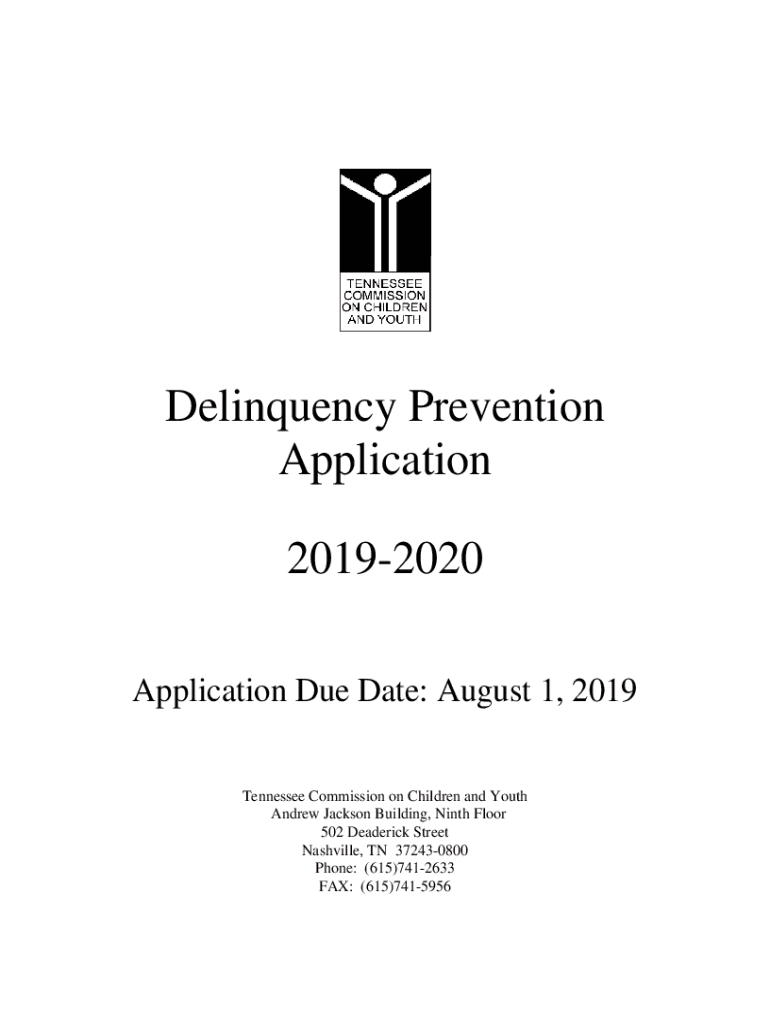 TENNESSEE COMMISSION ON CHILDREN AND YOUTH

Delinquency Prevention Application

2019-2020

Application Due Date: August 1, 2019

Tennessee Commission on Children and Youth
Andrew Jackson Building, Ninth Floor
502 Deaderick Street
Nashville, TN 37243-0800
Phone: (615)741-2633
FAX: (615)741-5956